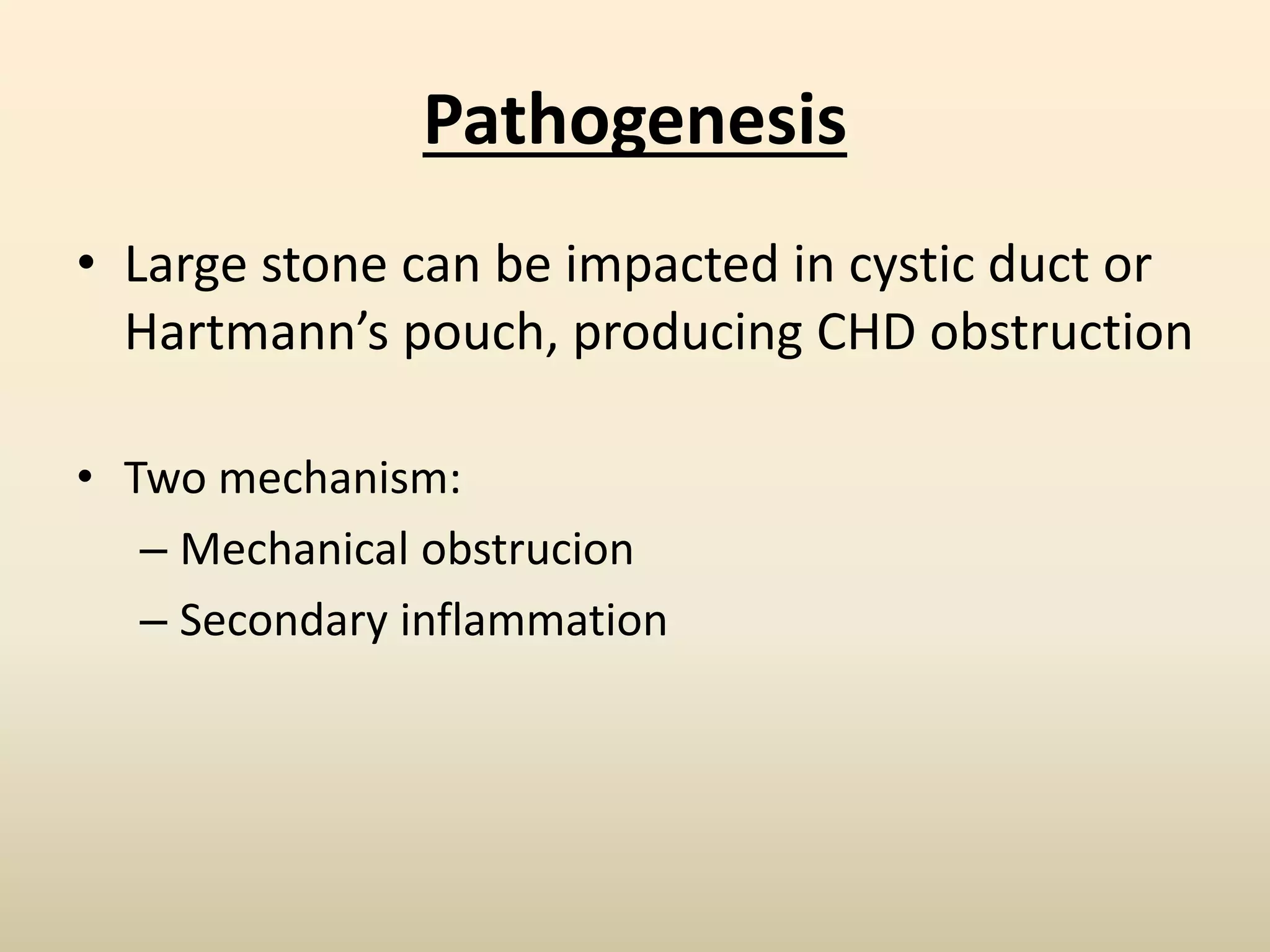 Pathogenesis

• Large stone can be impacted in cystic duct or Hartmann’s pouch, producing CHD obstruction

• Two mechanism:
– Mechanical obstrucion
– Secondary inflammation